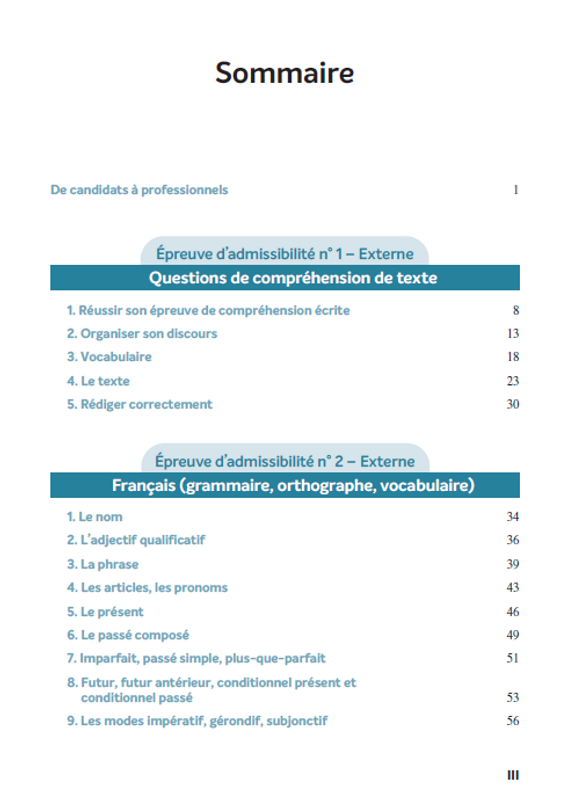 Sommaire

De candidats à professionnels 1

Épreuve d'admissibilité n° 1 – Externe

Questions de compréhension de texte

1. Réussir son épreuve de compréhension écrite 8
2. Organiser son discours 13
3. Vocabulaire 18
4. Le texte 23
5. Rédiger correctement 30

Épreuve d'admissibilité n° 2 – Externe

Français (grammaire, orthographe, vocabulaire)

1. Le nom 34
2. L'adjectif qualificatif 36
3. La phrase 39
4. Les articles, les pronoms 43
5. Le présent 46
6. Le passé composé 49
7. Imparfait, passé simple, plus-que-parfait 51
8. Futur, futur antérieur, conditionnel présent et conditionnel passé 53
9. Les modes impératif, gérondif, subjonctif 56

III